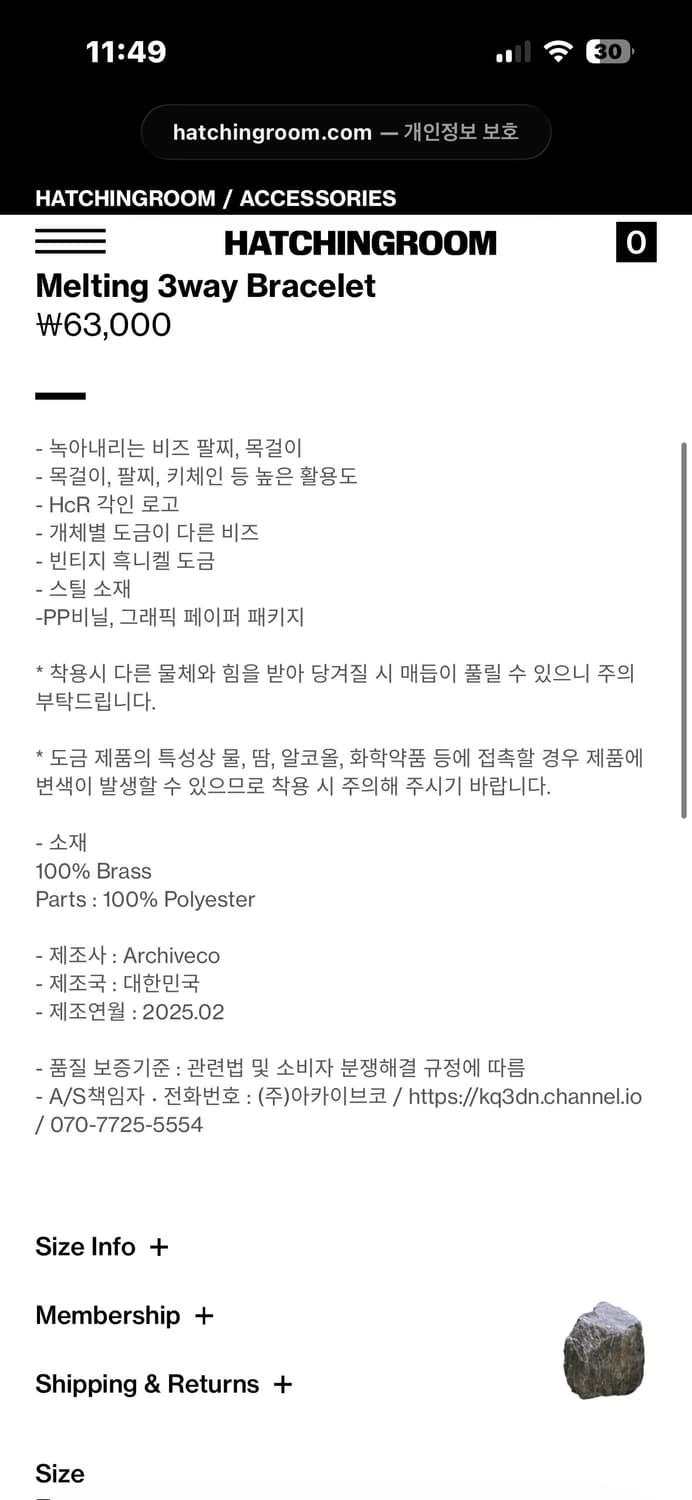 11:49

30

hatchingroom.com — 개인정보 보호

HATCHINGROOM / ACCESSORIES

HATCHINGROOM

0

Melting 3way Bracelet
₩63,000

- 녹아내리는 비즈 팔찌, 목걸이
- 목걸이, 팔찌, 키체인 등 높은 활용도
- HcR 각인 로고
- 개체별 도금이 다른 비즈
- 빈티지 흑니켈 도금
- 스틸 소재
-PP비닐, 그래픽 페이퍼 패키지

* 착용시 다른 물체와 힘을 받아 당겨질 시 매듭이 풀릴 수 있으니 주의 부탁드립니다.

* 도금 제품의 특성상 물, 땀, 알코올, 화학약품 등에 접촉할 경우 제품에 변색이 발생할 수 있으므로 착용 시 주의해 주시기 바랍니다.

- 소재
100% Brass
Parts : 100% Polyester

- 제조사 : Archiveco
- 제조국 : 대한민국
- 제조연월 : 2025.02

- 품질 보증기준 : 관련법 및 소비자 분쟁해결 규정에 따름
- A/S책임자 · 전화번호 : (주)아카이브코 / https://kq3dn.channel.io / 070-7725-5554

Size Info +

Membership +

Shipping & Returns +

Size